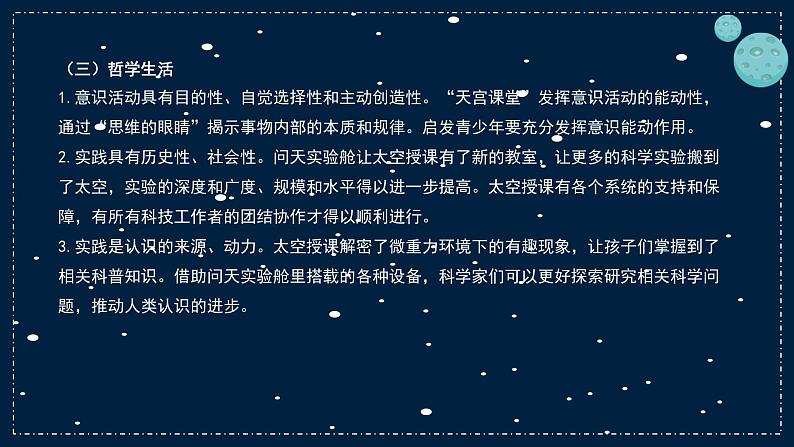 （三）哲学生活

1. 意识活动具有目的性、自觉选择性和主动创造性。“天宫课堂”发挥意识活动的能动性，通过“思维的眼睛”揭示事物内部的本质和规律。启发青少年要充分发挥意识能动作用。

2. 实践具有历史性、社会性。问天实验舱让太空授课有了新的教室，让更多的科学实验搬到了太空，实验的深度和广度、规模和水平得以进一步提高。太空授课有各个系统的支持和保障，有所有科技工作者的团结协作才得以顺利进行。

3. 实践是认识的来源、动力。太空授课解密了微重力环境下的有趣现象，让孩子们掌握到了相关科普知识。借助问天实验舱里搭载的各种设备，科学家们可以更好探索研究相关科学问题，推动人类认识的进步。